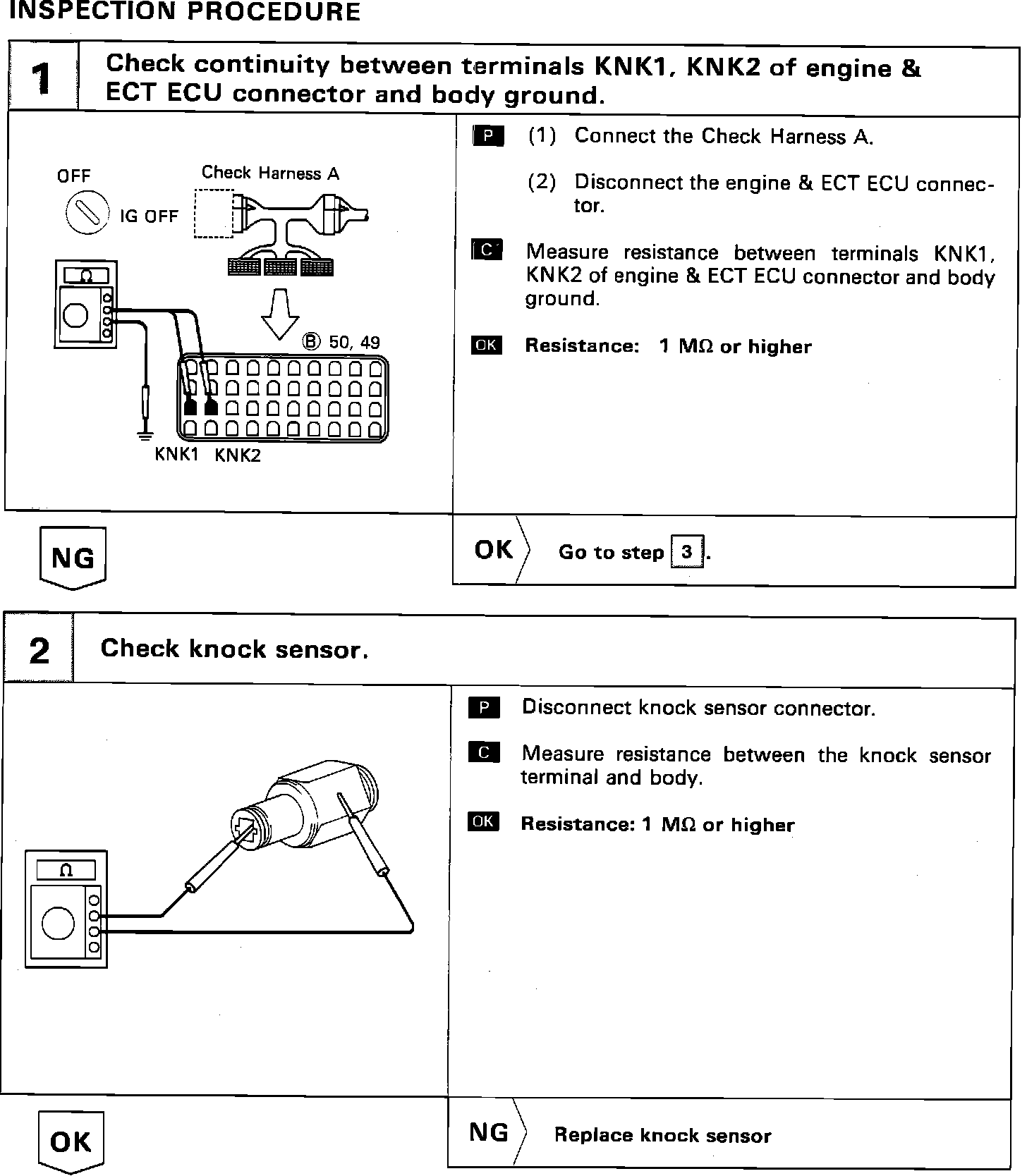 INSPECTION PROCEDURE

1 Check continuity between terminals KNK1, KNK2 of engine & ECT ECU connector and body ground.

OFF
IG OFF
Check Harness A
Ω
Ⓑ 50, 49
KNK1 KNK2

P (1) Connect the Check Harness A.

(2) Disconnect the engine & ECT ECU connector.

C Measure resistance between terminals KNK1, KNK2 of engine & ECT ECU connector and body ground.

OK Resistance: 1 MΩ or higher

NG

OK Go to step 3.

2 Check knock sensor.

Ω

P Disconnect knock sensor connector.

C Measure resistance between the knock sensor terminal and body.

OK Resistance: 1 MΩ or higher

OK

NG Replace knock sensor